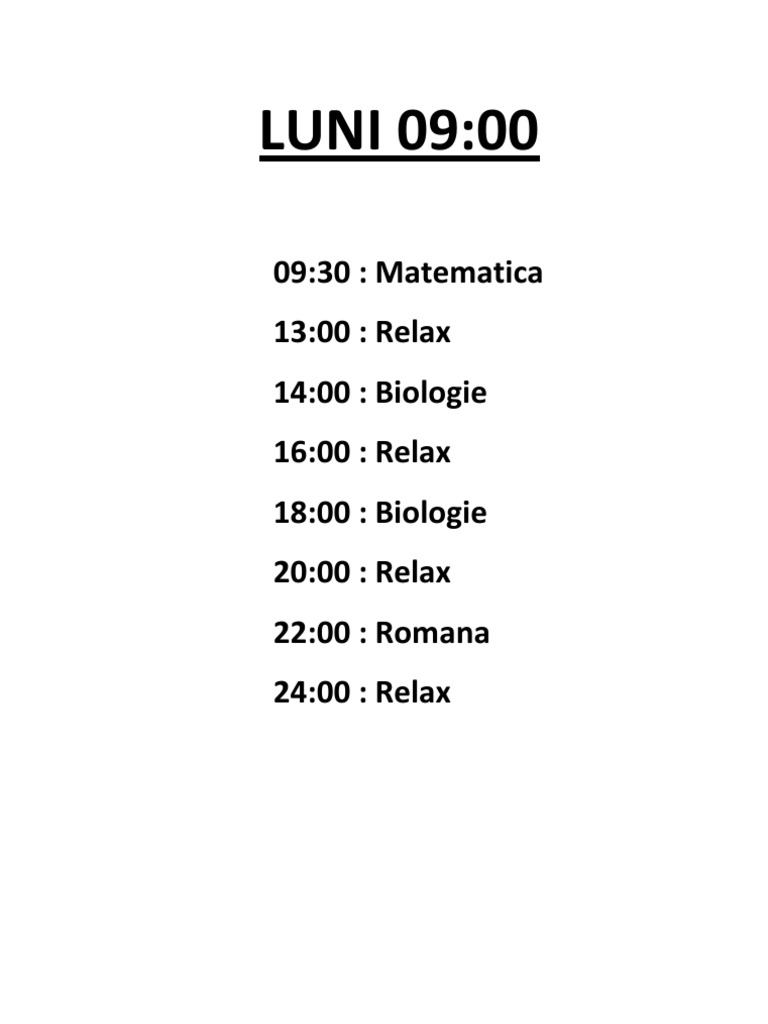 LUNI 09:00

09:30 : Matematica

13:00 : Relax

14:00 : Biologie

16:00 : Relax

18:00 : Biologie

20:00 : Relax

22:00 : Romana

24:00 : Relax